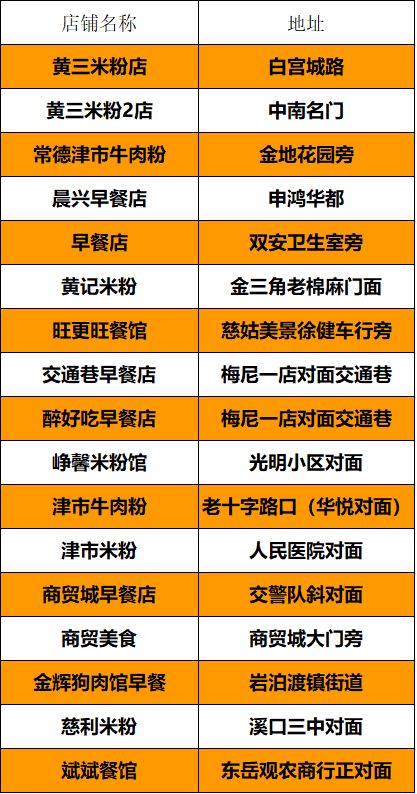 | 店铺名称 | 地址 |
|---|---|
| 黄三米粉店 | 白宫城路 |
| 黄三米粉2店 | 中南名门 |
| 常德津市牛肉粉 | 金地花园旁 |
| 晨兴早餐店 | 申鸿华都 |
| 早餐店 | 双安卫生室旁 |
| 黄记米粉 | 金三角老棉麻门面 |
| 旺更旺餐馆 | 慈姑美景徐健车行旁 |
| 交通巷早餐店 | 梅尼一店对面交通巷 |
| 醉好吃早餐店 | 梅尼一店对面交通巷 |
| 峥馨米粉馆 | 光明小区对面 |
| 津市牛肉粉 | 老十字路口（华悦对面） |
| 津市米粉 | 人民医院对面 |
| 商贸城早餐店 | 交警队斜对面 |
| 商贸美食 | 商贸城大门旁 |
| 金辉狗肉馆早餐 | 岩泊渡镇街道 |
| 慈利米粉 | 溪口三中对面 |
| 斌斌餐馆 | 东岳观农商行正对面 |